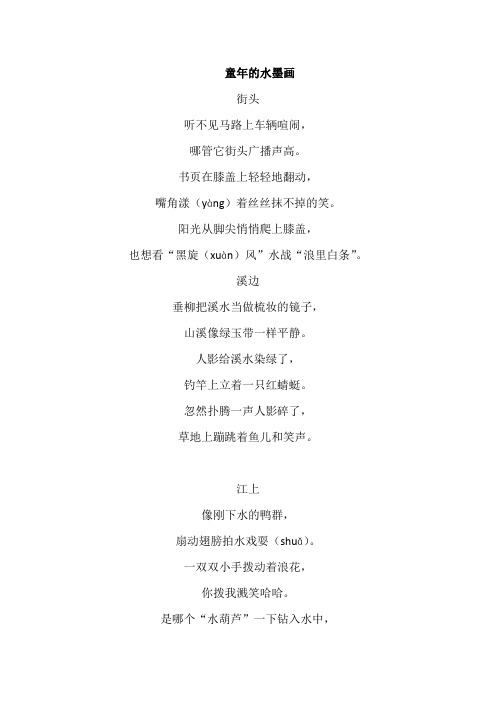 童年的水墨画

街头

听不见马路上车辆喧闹，

哪管它街头广播声高。

书页在膝盖上轻轻地翻动，

嘴角漾（yàng）着丝丝抹不掉的笑。

阳光从脚尖悄悄爬上膝盖，

也想看“黑旋（xuàn）风”水战“浪里白条”。

溪边

垂柳把溪水当做梳妆的镜子，

山溪像绿玉带一样平静。

人影给溪水染绿了，

钓竿上立着一只红蜻蜓。

忽然扑腾一声人影碎了，

草地上蹦跳着鱼儿和笑声。

江上

像刚下水的鸭群，

扇动翅膀拍水戏耍（shuǎ）。

一双双小手拨动着浪花，

你拨我溅笑哈哈。

是哪个“水葫芦”一下钻入水中，